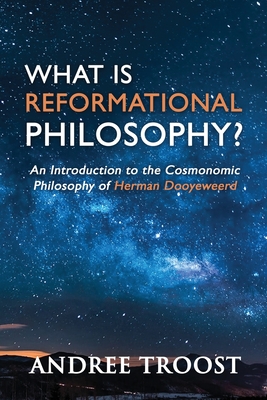 WHAT IS
REFORMATIONAL
PHILOSOPHY?

An Introduction to the Cosmonomic Philosophy of Herman Dooyeweerd

ANDREE TROOST